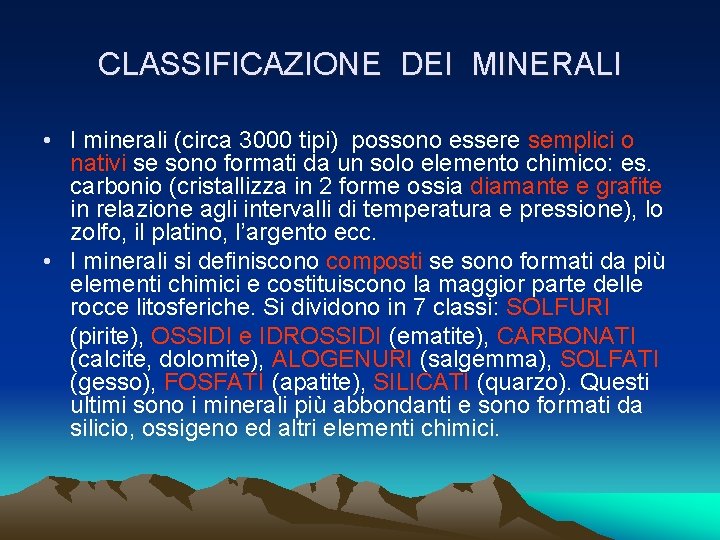 CLASSIFICAZIONE DEI MINERALI

• I minerali (circa 3000 tipi) possono essere semplici o nativi se sono formati da un solo elemento chimico: es. carbonio (cristallizza in 2 forme ossia diamante e grafite in relazione agli intervalli di temperatura e pressione), lo zolfo, il platino, l'argento ecc.

• I minerali si definiscono composti se sono formati da più elementi chimici e costituiscono la maggior parte delle rocce litosferiche. Si dividono in 7 classi: SOLFURI (pirite), OSSIDI e IDROSSIDI (ematite), CARBONATI (calcite, dolomite), ALOGENURI (salgemma), SOLFATI (gesso), FOSFATI (apatite), SILICATI (quarzo). Questi ultimi sono i minerali più abbondanti e sono formati da silicio, ossigeno ed altri elementi chimici.